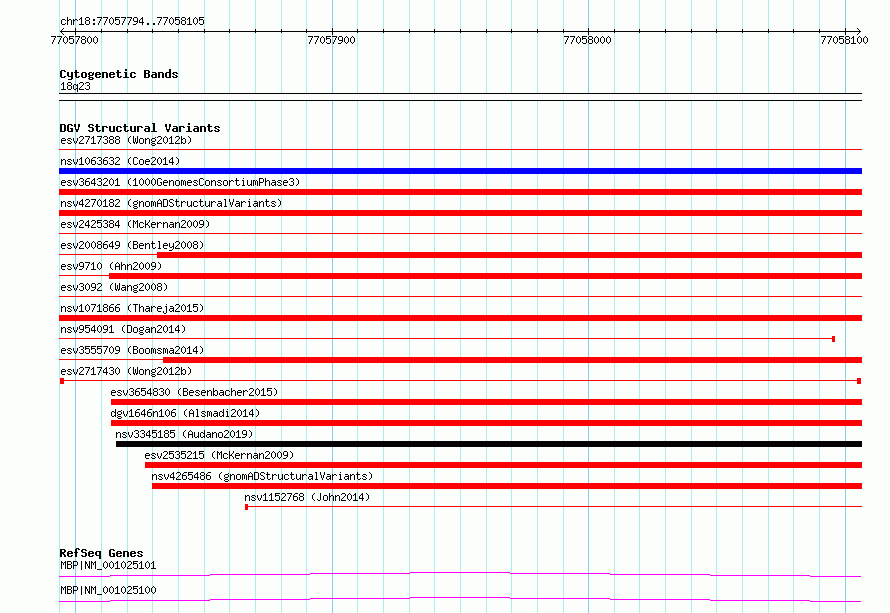 chr18:77057794..77058105

77057800 77057900 77058000 77058100

Cytogenetic Bands
18q23

DGV Structural Variants
esv2717388 (Wong2012b)
nsv1063632 (Coe2014)
esv3643201 (1000GenomesConsortiumPhase3)
nsv4270182 (gnomADStructuralVariants)
esv2425384 (McKernan2009)
esv2008649 (Bentley2008)
esv9710 (Ahn2009)
esv3092 (Wang2008)
nsv1071866 (Thareja2015)
nsv954091 (Dogan2014)
esv3555709 (Boomsma2014)
esv2717430 (Wong2012b)
esv3654830 (Besenbacher2015)
dgv1646n106 (Alsmadi2014)
nsv3345185 (Audano2019)
esv2535215 (McKernan2009)
nsv4265486 (gnomADStructuralVariants)
nsv1152768 (John2014)

RefSeq Genes
MBP|NM_001025101
MBP|NM_001025100